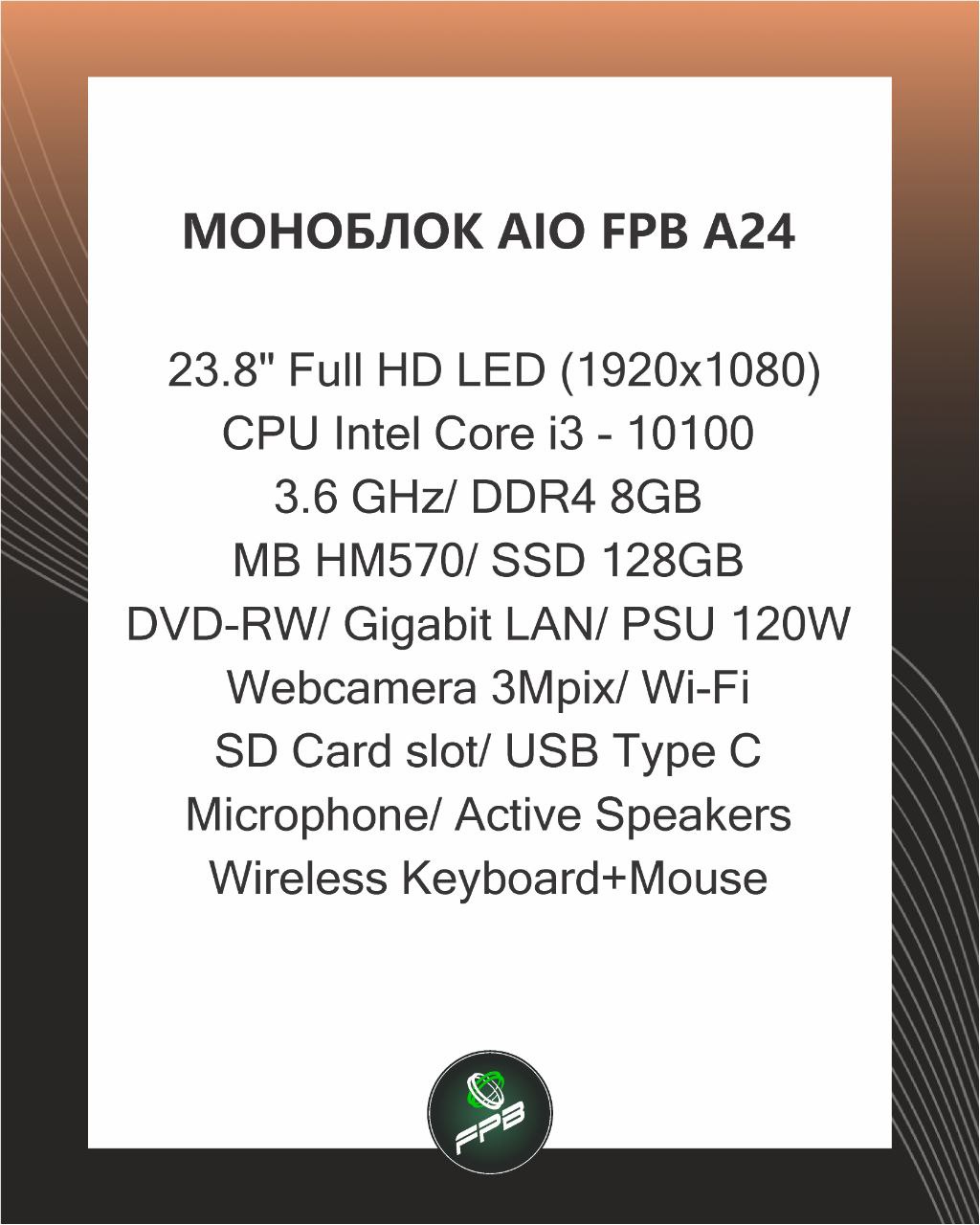 МОНОБЛОК AIO FPB A24

23.8" Full HD LED (1920x1080)
CPU Intel Core i3 - 10100
3.6 GHz/ DDR4 8GB
MB HM570/ SSD 128GB
DVD-RW/ Gigabit LAN/ PSU 120W
Webcamera 3Mpix/ Wi-Fi
SD Card slot/ USB Type C
Microphone/ Active Speakers
Wireless Keyboard+Mouse

FPB